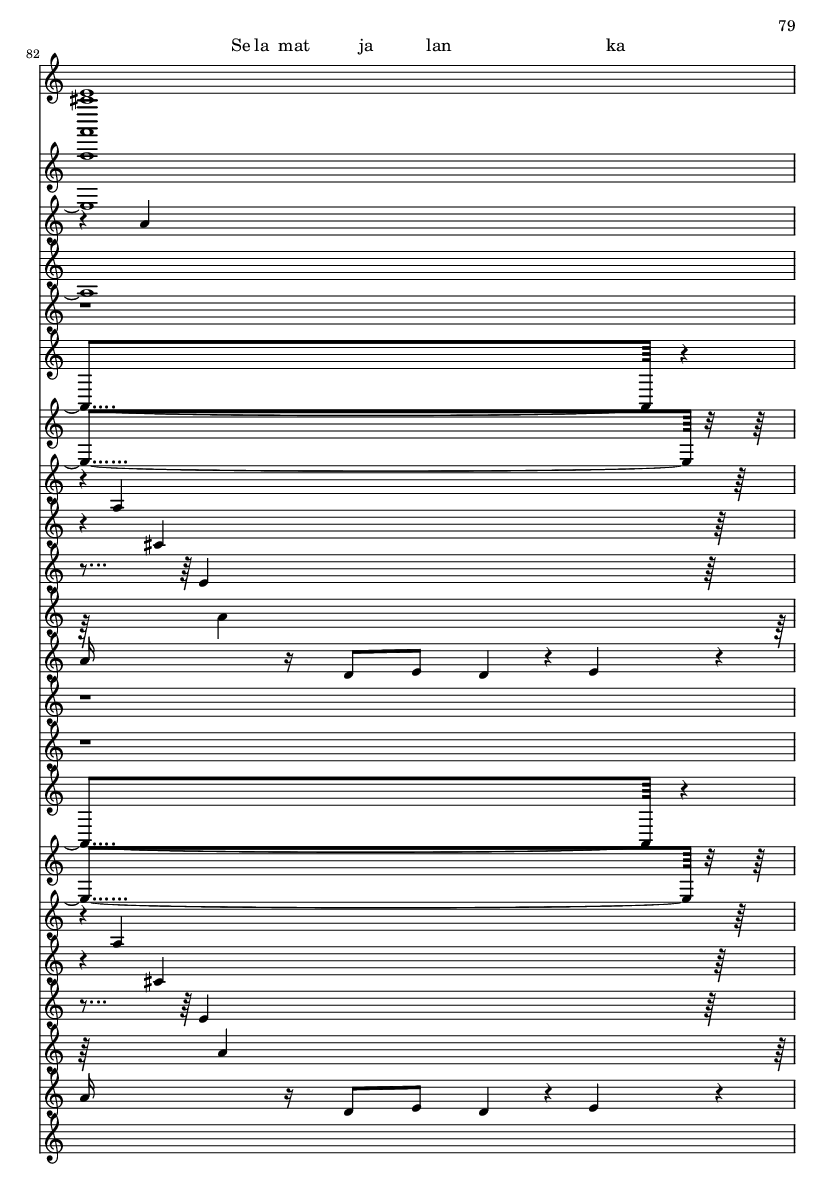 79

82

Se la mat ja lan ka